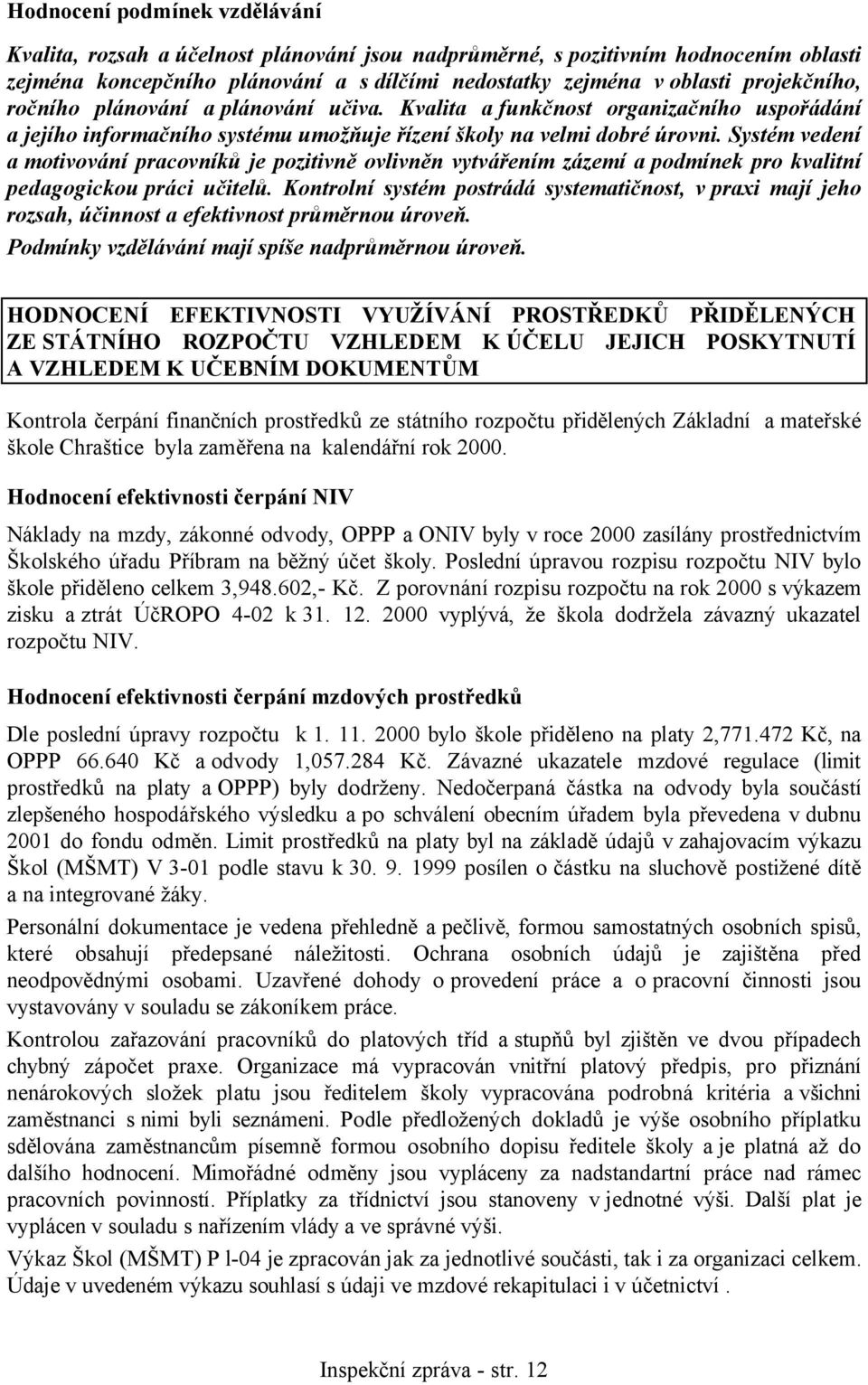 Hodnocení podmínek vzdělávání

Kvalita, rozsah a účelnost plánování jsou nadprůměrné, s pozitivním hodnocením oblasti zejména koncepčního plánování a s dílčími nedostatky zejména v oblasti projekčního, ročního plánování a plánování učiva. Kvalita a funkčnost organizačního uspořádání a jejího informačního systému umožňuje řízení školy na velmi dobré úrovni. Systém vedení a motivování pracovníků je pozitivně ovlivněn vytvářením zázemí a podmínek pro kvalitní pedagogickou práci učitelů. Kontrolní systém postrádá systematičnost, v praxi mají jeho rozsah, účinnost a efektivnost průměrnou úroveň.

Podmínky vzdělávání mají spíše nadprůměrnou úroveň.

HODNOCENÍ EFEKTIVNOSTI VYUŽÍVÁNÍ PROSTŘEDKŮ PŘIDĚLENÝCH ZE STÁTNÍHO ROZPOČTU VZHLEDEM K ÚČELU JEJICH POSKYTNUTÍ A VZHLEDEM K UČEBNÍM DOKUMENTŮM

Kontrola čerpání finančních prostředků ze státního rozpočtu přidělených Základní a mateřské škole Chraštice byla zaměřena na kalendářní rok 2000.

Hodnocení efektivnosti čerpání NIV

Náklady na mzdy, zákonné odvody, OPPP a ONIV byly v roce 2000 zasílány prostřednictvím Školského úřadu Příbram na běžný účet školy. Poslední úpravou rozpisu rozpočtu NIV bylo škole přiděleno celkem 3,948.602,- Kč. Z porovnání rozpisu rozpočtu na rok 2000 s výkazem zisku a ztrát ÚčROPO 4-02 k 31. 12. 2000 vyplývá, že škola dodržela závazný ukazatel rozpočtu NIV.

Hodnocení efektivnosti čerpání mzdových prostředků

Dle poslední úpravy rozpočtu k 1. 11. 2000 bylo škole přiděleno na platy 2,771.472 Kč, na OPPP 66.640 Kč a odvody 1,057.284 Kč. Závazné ukazatele mzdové regulace (limit prostředků na platy a OPPP) byly dodrženy. Nedočerpaná částka na odvody byla součástí zlepšeného hospodářského výsledku a po schválení obecním úřadem byla převedena v dubnu 2001 do fondu odměn. Limit prostředků na platy byl na základě údajů v zahajovacím výkazu Škol (MŠMT) V 3-01 podle stavu k 30. 9. 1999 posílen o částku na sluchově postižené dítě a na integrované žáky.

Personální dokumentace je vedena přehledně a pečlivě, formou samostatných osobních spisů, které obsahují předepsané náležitosti. Ochrana osobních údajů je zajištěna před neodpovědnými osobami. Uzavřené dohody o provedení práce a o pracovní činnosti jsou vystavovány v souladu se zákoníkem práce.

Kontrolou zařazování pracovníků do platových tříd a stupňů byl zjištěn ve dvou případech chybný zápočet praxe. Organizace má vypracován vnitřní platový předpis, pro přiznání nenárokových složek platu jsou ředitelem školy vypracována podrobná kritéria a všichni zaměstnanci s nimi byli seznámeni. Podle předložených dokladů je výše osobního příplatku sdělována zaměstnancům písemně formou osobního dopisu ředitele školy a je platná až do dalšího hodnocení. Mimořádné odměny jsou vypláceny za nadstandartní práce nad rámec pracovních povinností. Příplatky za třídnictví jsou stanoveny v jednotné výši. Další plat je vyplácen v souladu s nařízením vlády a ve správné výši.

Výkaz Škol (MŠMT) P l-04 je zpracován jak za jednotlivé součásti, tak i za organizaci celkem. Údaje v uvedeném výkazu souhlasí s údaji ve mzdové rekapitulaci i v účetnictví .

Inspekční zpráva - str. 12